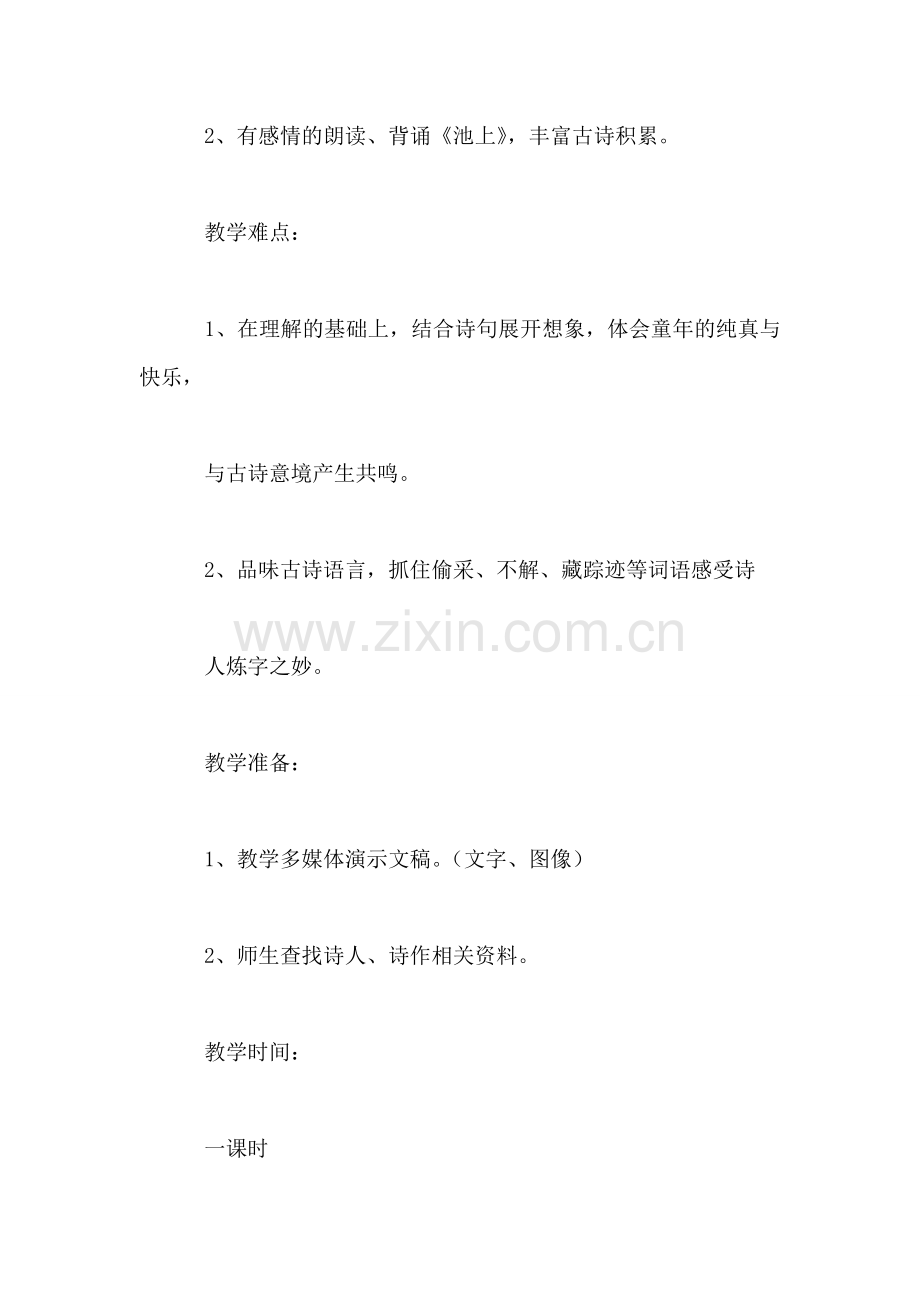 2、有感情的朗读、背诵《池上》，丰富古诗积累。

教学难点：

1、在理解的基础上，结合诗句展开想象，体会童年的纯真与快乐，

与古诗意境产生共鸣。

2、品味古诗语言，抓住偷采、不解、藏踪迹等词语感受诗

www.zixin.com.cn

人炼字之妙。

教学准备：

1、教学多媒体演示文稿。（文字、图像）

2、师生查找诗人、诗作相关资料。

教学时间：

一课时